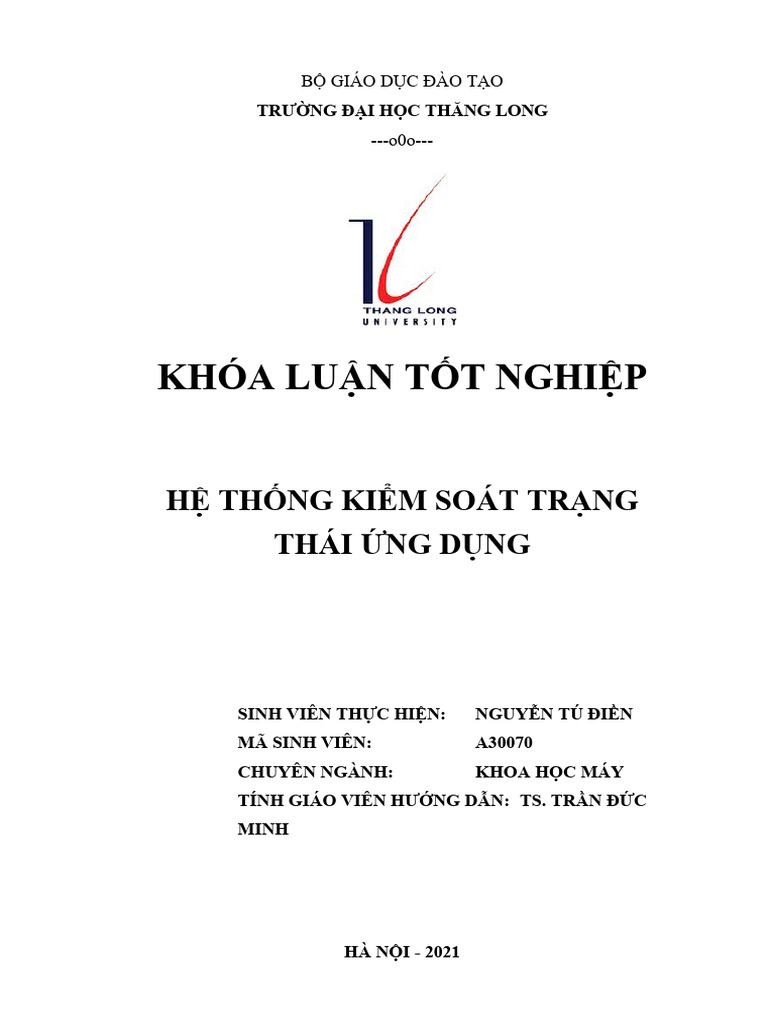 BỘ GIÁO DỤC ĐÀO TẠO
TRƯỜNG ĐẠI HỌC THĂNG LONG
---o0o---

THANG LONG
UNIVERSITY

KHÓA LUẬN TỐT NGHIỆP

HỆ THỐNG KIỂM SOÁT TRẠNG THÁI ỨNG DỤNG

SINH VIÊN THỰC HIỆN: NGUYỄN TÚ ĐIỀN
MÃ SINH VIÊN: A30070
CHUYÊN NGÀNH: KHOA HỌC MÁY
TÍNH GIÁO VIÊN HƯỚNG DẪN: TS. TRẦN ĐỨC MINH

HÀ NỘI - 2021